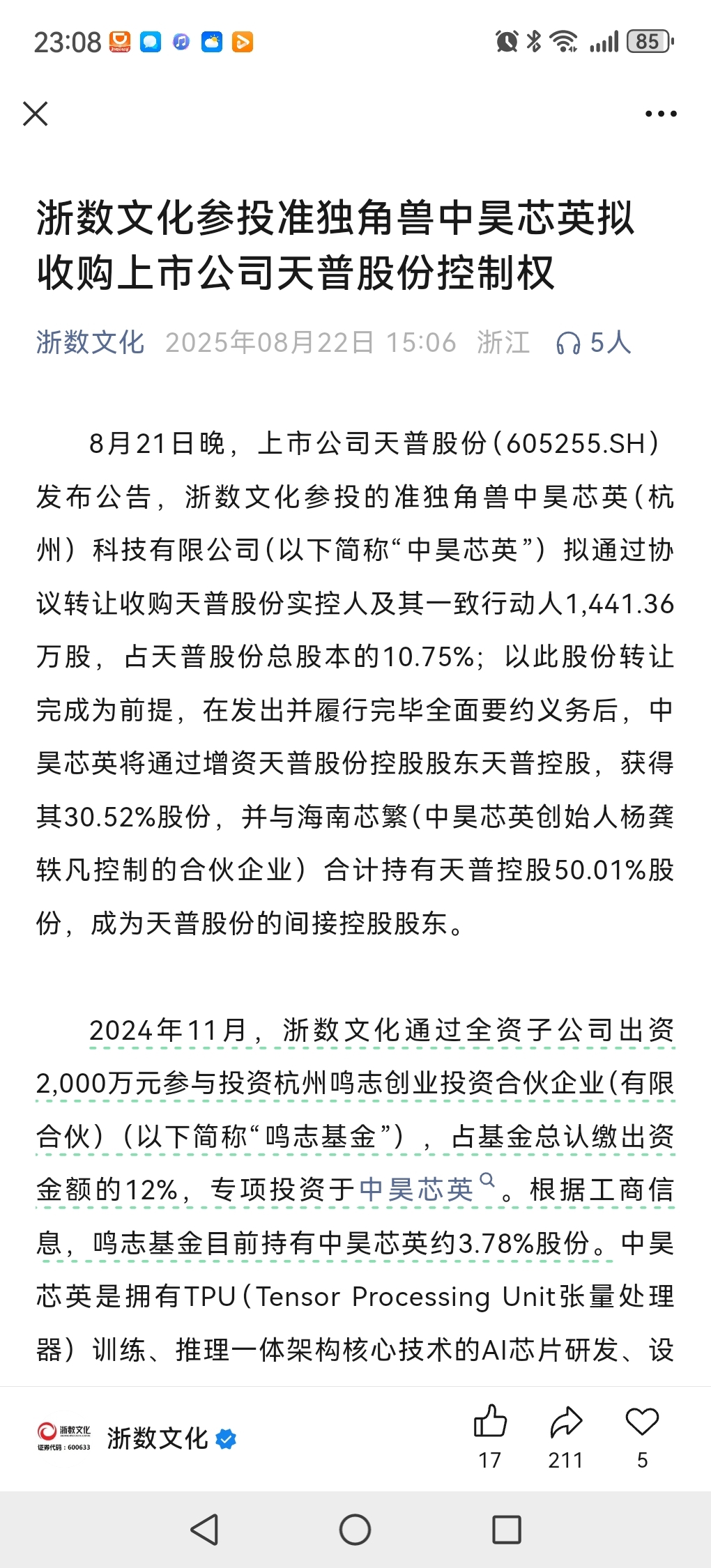 23:08 85

浙数文化参投准独角兽中昊芯英拟收购上市公司天普股份控制权

浙数文化 2025年08月22日 15:06 浙江 5人

8月21日晚，上市公司天普股份（605255.SH）发布公告，浙数文化参投的准独角兽中昊芯英（杭州）科技有限公司（以下简称“中昊芯英”）拟通过协议转让收购天普股份实控人及其一致行动人1,441.36万股，占天普股份总股本的10.75%；以此股份转让完成为前提，在发出并履行完毕全面要约义务后，中昊芯英将通过增资天普股份控股股东天普控股，获得其30.52%股份，并与海南芯繁（中昊芯英创始人杨龚轶凡控制的合伙企业）合计持有天普控股50.01%股份，成为天普股份的间接控股股东。

2024年11月，浙数文化通过全资子公司出资2,000万元参与投资杭州鸣志创业投资合伙企业（有限合伙）（以下简称“鸣志基金”），占基金总认缴出资金额的12%，专项投资于中昊芯英。根据工商信息，鸣志基金目前持有中昊芯英约3.78%股份。中昊芯英是拥有TPU（Tensor Processing Unit张量处理器）训练、推理一体架构核心技术的AI芯片研发、设

浙数文化 证券代码：600633
浙数文化
17 211 5